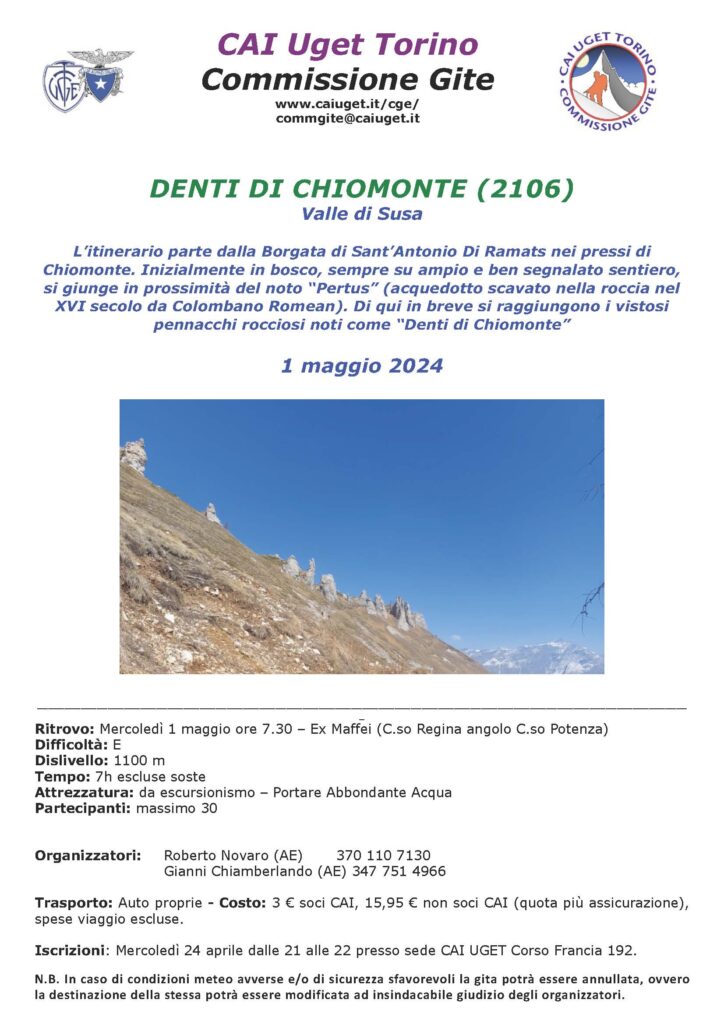 CAI Uget Torino
Commissione Gite
www.caiuget.it/cge/
commgite@caiuget.it

CAI UGET TORINO COMMISSIONE GITE

DENTI DI CHIOMONTE (2106)
Valle di Susa

L'itinerario parte dalla Borgata di Sant'Antonio Di Ramats nei pressi di Chiomonte. Inizialmente in bosco, sempre su ampio e ben segnalato sentiero, si giunge in prossimità del noto "Pertus" (acquedotto scavato nella roccia nel XVI secolo da Colombano Romean). Di qui in breve si raggiungono i vistosi pennacchi rocciosi noti come "Denti di Chiomonte"

1 maggio 2024

Ritrovo: Mercoledì 1 maggio ore 7.30 – Ex Maffei (C.so Regina angolo C.so Potenza)
Difficoltà: E
Dislivello: 1100 m
Tempo: 7h escluse soste
Attrezzatura: da escursionismo – Portare Abbondante Acqua
Partecipanti: massimo 30

Organizzatori: Roberto Novaro (AE) 370 110 7130
Gianni Chiamberlando (AE) 347 751 4966

Trasporto: Auto proprie - Costo: 3 € soci CAI, 15,95 € non soci CAI (quota più assicurazione), spese viaggio escluse.

Iscrizioni: Mercoledì 24 aprile dalle 21 alle 22 presso sede CAI UGET Corso Francia 192.

N.B. In caso di condizioni meteo avverse e/o di sicurezza sfavorevoli la gita potrà essere annullata, ovvero la destinazione della stessa potrà essere modificata ad insindacabile giudizio degli organizzatori.